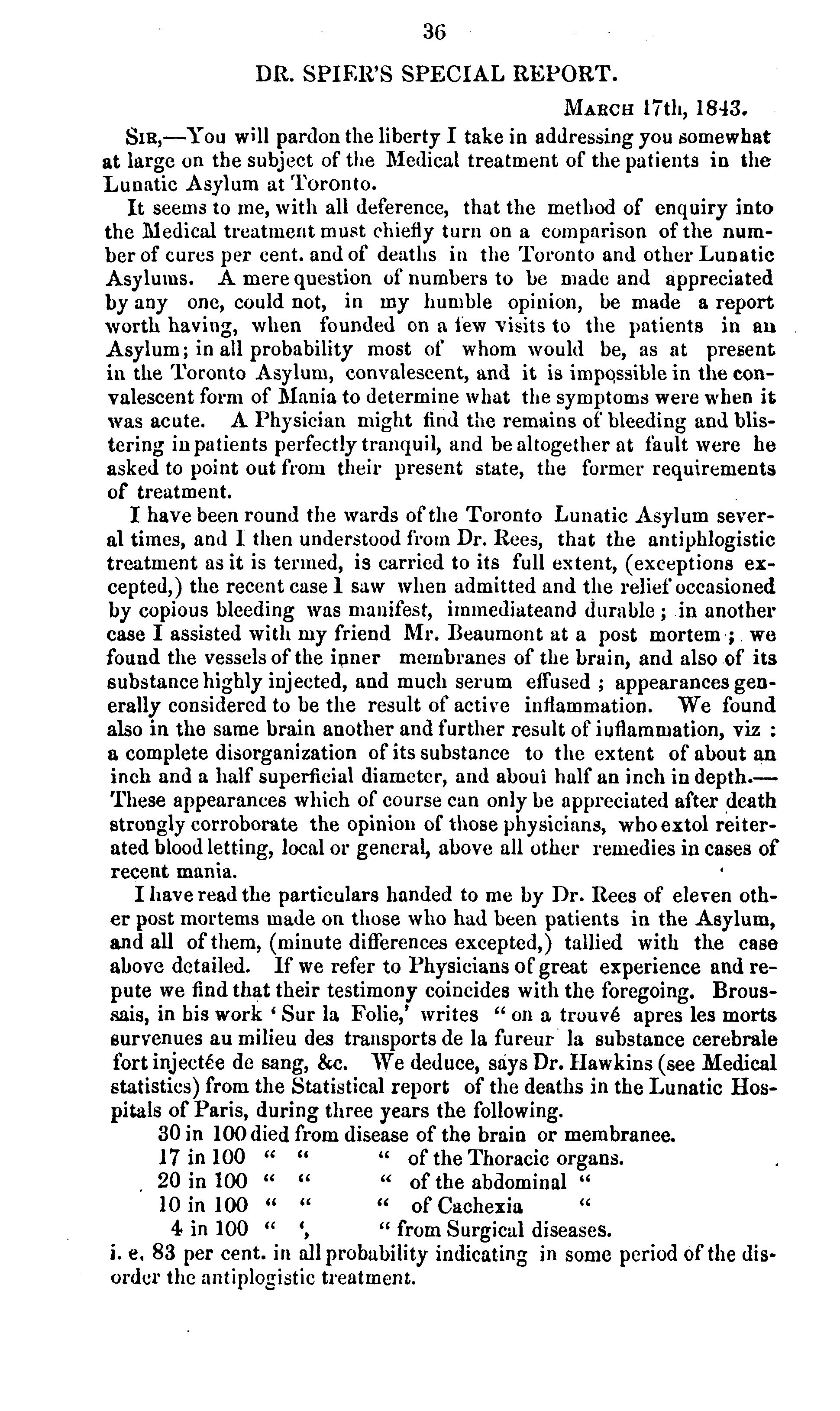 36

DR. SPIER'S SPECIAL REPORT.

March 17th, 1843.

Sir,—You will pardon the liberty I take in addressing you somewhat at large on the subject of the Medical treatment of the patients in the Lunatic Asylum at Toronto.

It seems to me, with all deference, that the method of enquiry into the Medical treatment must chiefly turn on a comparison of the number of cures per cent. and of deaths in the Toronto and other Lunatic Asylums. A mere question of numbers to be made and appreciated by any one, could not, in my humble opinion, be made a report worth having, when founded on a few visits to the patients in an Asylum; in all probability most of whom would be, as at present in the Toronto Asylum, convalescent, and it is impossible in the convalescent form of Mania to determine what the symptoms were when it was acute. A Physician might find the remains of bleeding and blistering in patients perfectly tranquil, and be altogether at fault were he asked to point out from their present state, the former requirements of treatment.

I have been round the wards of the Toronto Lunatic Asylum several times, and I then understood from Dr. Rees, that the antiphlogistic treatment as it is termed, is carried to its full extent, (exceptions excepted,) the recent case I saw when admitted and the relief occasioned by copious bleeding was manifest, immediateand durable; in another case I assisted with my friend Mr. Beaumont at a post mortem; we found the vessels of the inner membranes of the brain, and also of its substance highly injected, and much serum effused; appearances generally considered to be the result of active inflammation. We found also in the same brain another and further result of iuflammation, viz: a complete disorganization of its substance to the extent of about an inch and a half superficial diameter, and abouî half an inch in depth.—These appearances which of course can only be appreciated after death strongly corroborate the opinion of those physicians, who extol reiterated blood letting, local or general, above all other remedies in cases of recent mania.

I have read the particulars handed to me by Dr. Rees of eleven other post mortems made on those who had been patients in the Asylum, and all of them, (minute differences excepted,) tallied with the case above detailed. If we refer to Physicians of great experience and repute we find that their testimony coincides with the foregoing. Broussais, in his work 'Sur la Folie,' writes "on a trouvé apres les morts survenues au milieu des transports de la fureur la substance cerebrale fort injectée de sang, &c. We deduce, says Dr. Hawkins (see Medical statistics) from the Statistical report of the deaths in the Lunatic Hospitals of Paris, during three years the following.

30 in 100 died from disease of the brain or membranee.
17 in 100 " " " of the Thoracic organs.
20 in 100 " " " of the abdominal "
10 in 100 " " " of Cachexia "
4 in 100 " ', " from Surgical diseases.

i. e. 83 per cent. in all probability indicating in some period of the disorder the antiplogistic treatment.